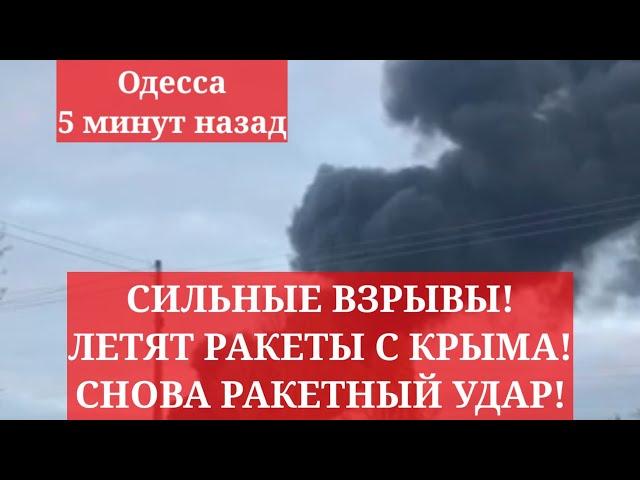 Одесса
5 минут назад

СИЛЬНЫЕ ВЗРЫВЫ!
ЛЕТЯТ РАКЕТЫ С КРЫМА!
СНОВА РАКЕТНЫЙ УДАР!